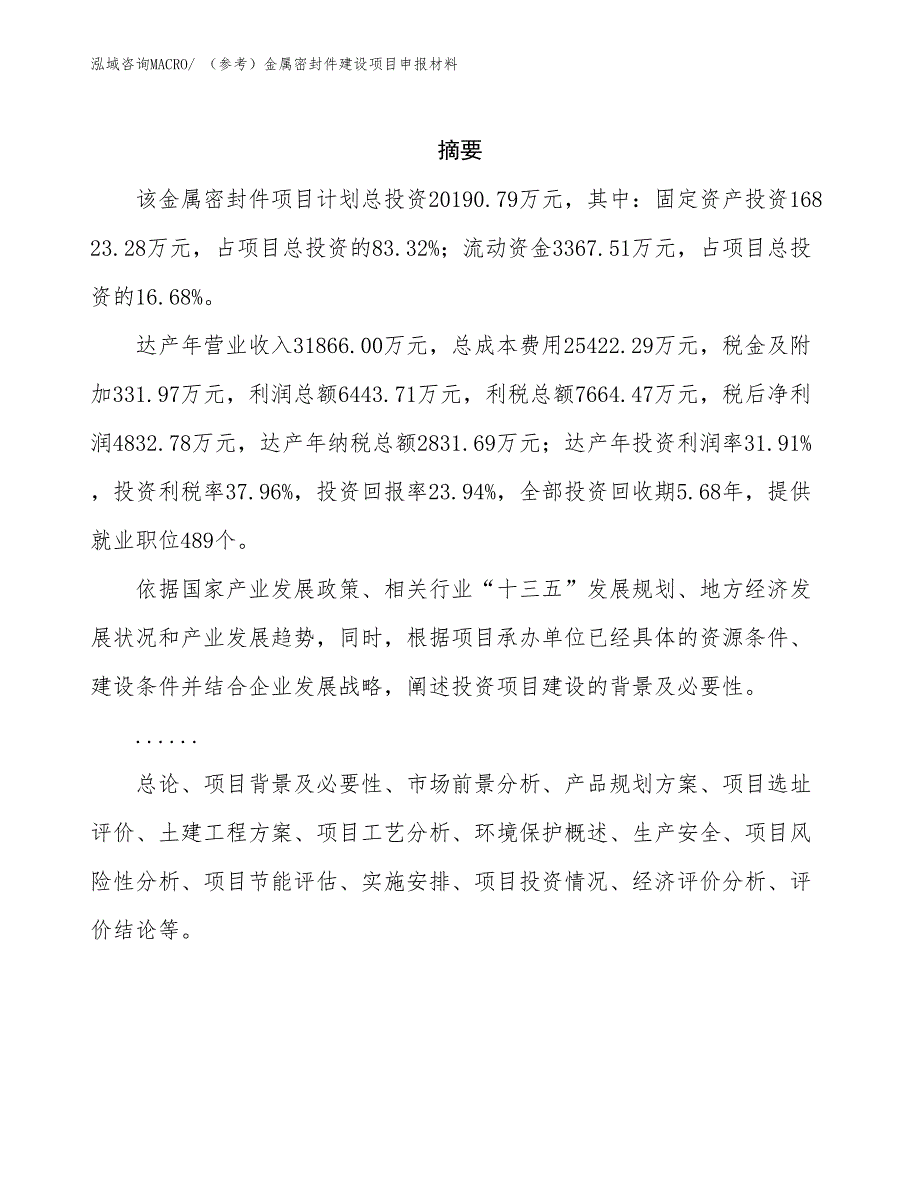 泓域咨询MACRO/ （参考）金属密封件建设项目申报材料

摘要

该金属密封件项目计划总投资20190.79万元，其中：固定资产投资16823.28万元，占项目总投资的83.32%；流动资金3367.51万元，占项目总投资的16.68%。

达产年营业收入31866.00万元，总成本费用25422.29万元，税金及附加331.97万元，利润总额6443.71万元，利税总额7664.47万元，税后净利润4832.78万元，达产年纳税总额2831.69万元；达产年投资利润率31.91%，投资利税率37.96%，投资回报率23.94%，全部投资回收期5.68年，提供就业职位489个。

依据国家产业发展政策、相关行业“十三五”发展规划、地方经济发展状况和产业发展趋势，同时，根据项目承办单位已经具体的资源条件、建设条件并结合企业发展战略，阐述投资项目建设的背景及必要性。

......

总论、项目背景及必要性、市场前景分析、产品规划方案、项目选址评价、土建工程方案、项目工艺分析、环境保护概述、生产安全、项目风险性分析、项目节能评估、实施安排、项目投资情况、经济评价分析、评价结论等。